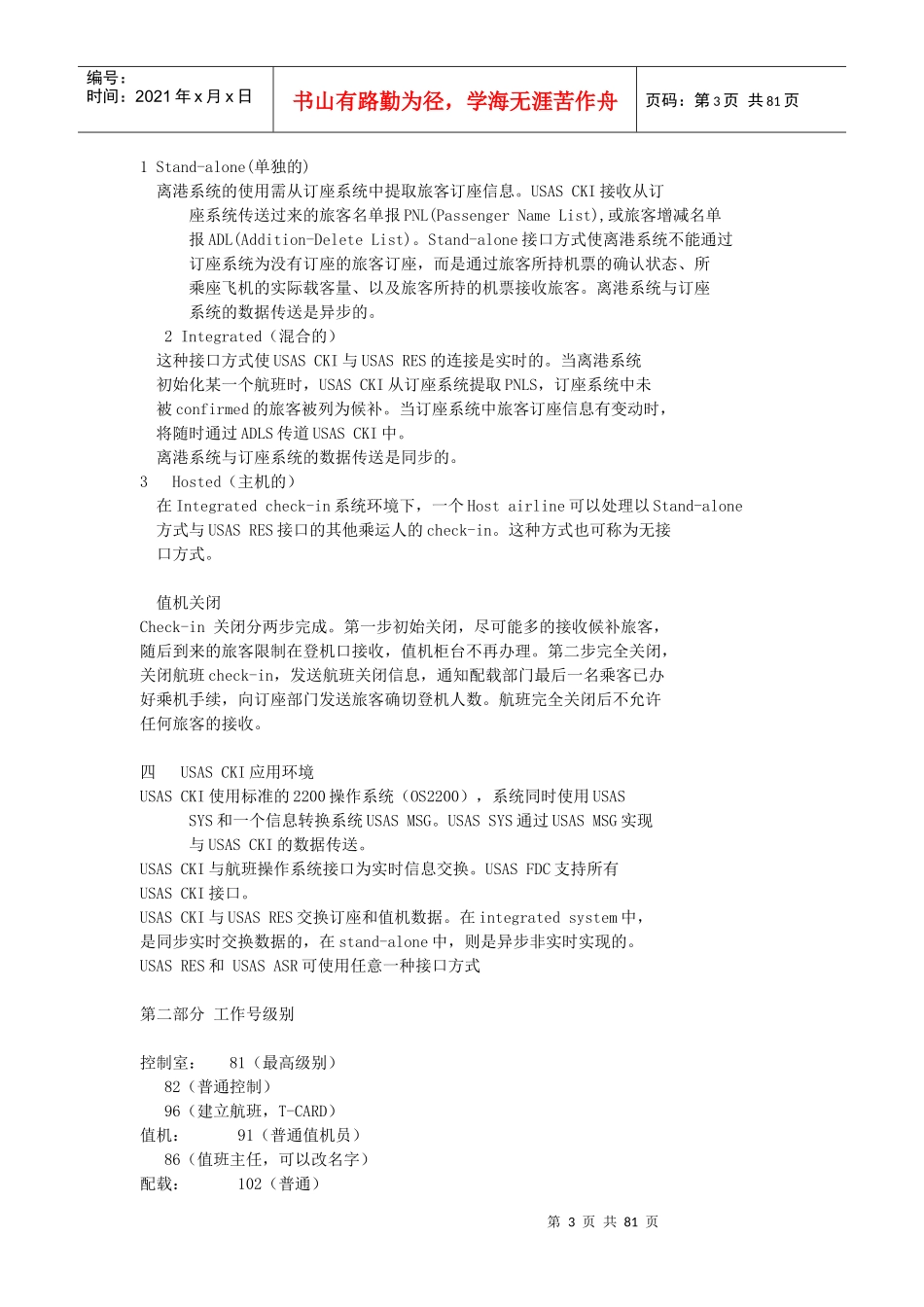 编号：
时间：2021 年 x 月 x 日

书山有路勤为径，学海无涯苦作舟

页码：第 3 页 共 81 页

1 Stand-alone(单独的)
离港系统的使用需从订座系统中提取旅客订座信息。USAS CKI 接收从订座系统传送过来的旅客名单报 PNL(Passenger Name List),或旅客增减名单报 ADL(Addition-Delete List)。Stand-alone 接口方式使离港系统不能通过订座系统为没有订座的旅客订座，而是通过旅客所持机票的确认状态、所乘座飞机的实际载客量、以及旅客所持的机票接收旅客。离港系统与订座系统的数据传送是异步的。
2 Integrated（混合的）
这种接口方式使 USAS CKI 与 USAS RES 的连接是实时的。当离港系统初始化某一个航班时，USAS CKI 从订座系统提取 PNLS，订座系统中未被 confirmed 的旅客被列为候补。当订座系统中旅客订座信息有变动时，将随时通过 ADLS 传道 USAS CKI 中。
离港系统与订座系统的数据传送是同步的。
3 Hosted（主机的）
在 Integrated check-in 系统环境下，一个 Host airline 可以处理以 Stand-alone 方式与 USAS RES 接口的其他乘运人的 check-in。这种方式也可称为无接口方式。

值机关闭
Check-in 关闭分两步完成。第一步初始关闭，尽可能多的接收候补旅客，随后到来的旅客限制在登机口接收，值机柜台不再办理。第二步完全关闭，关闭航班 check-in，发送航班关闭信息，通知配载部门最后一名乘客已办好乘机手续，向订座部门发送旅客确切登机人数。航班完全关闭后不允许任何旅客的接收。

四 USAS CKI 应用环境
USAS CKI 使用标准的 2200 操作系统（OS2200），系统同时使用 USAS SYS 和一个信息转换系统 USAS MSG。USAS SYS 通过 USAS MSG 实现与 USAS CKI 的数据传送。
USAS CKI 与航班操作系统接口为实时信息交换。USAS FDC 支持所有 USAS CKI 接口。
USAS CKI 与 USAS RES 交换订座和值机数据。在 integrated system 中，是同步实时交换数据的，在 stand-alone 中，则是异步非实时实现的。
USAS RES 和 USAS ASR 可使用任意一种接口方式

第二部分 工作号级别

控制室： 81（最高级别）
82（普通控制）
96（建立航班，T-CARD）
值机： 91（普通值机员）
86（值班主任，可以改名字）
配载： 102（普通）

第 3 页 共 81 页